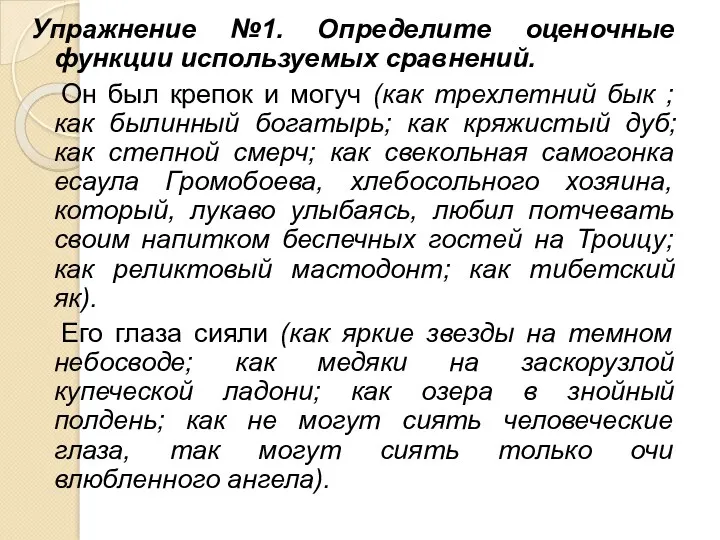 Упражнение №1. Определите оценочные функции используемых сравнений.

Он был крепок и могуч (как трехлетний бык ; как былинный богатырь; как кряжистый дуб; как степной смерч; как свекольная самогонка есаула Громобоева, хлебосольного хозяина, который, лукаво улыбаясь, любил потчевать своим напитком беспечных гостей на Троицу; как реликтовый мастодонт; как тибетский як).

Его глаза сияли (как яркие звезды на темном небосводе; как медяки на заскорузлой купеческой ладони; как озера в знойный полдень; как не могут сиять человеческие глаза, так могут сиять только очи влюбленного ангела).